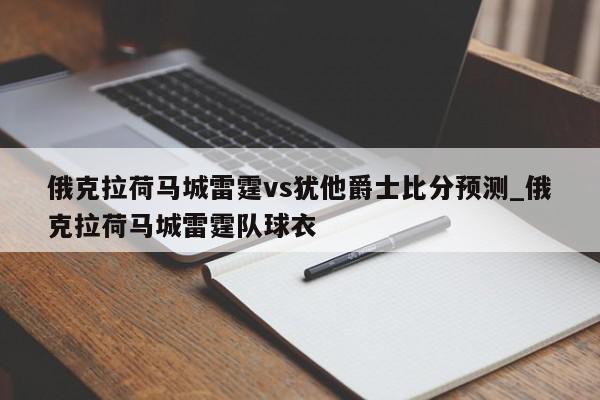 俄克拉荷马城雷霆vs犹他爵士比分预测_俄克拉荷马城雷霆队球衣